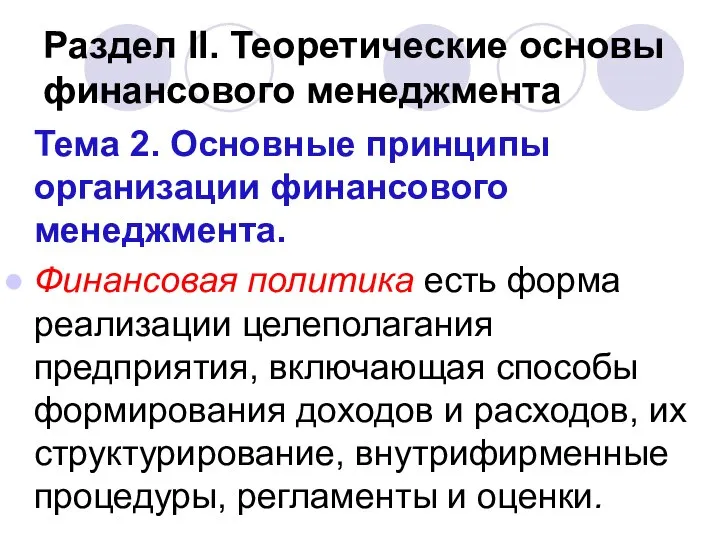 Раздел II. Теоретические основы финансового менеджмента

Тема 2. Основные принципы организации финансового менеджмента.

Финансовая политика есть форма реализации целеполагания предприятия, включающая способы формирования доходов и расходов, их структурирование, внутрифирменные процедуры, регламенты и оценки.